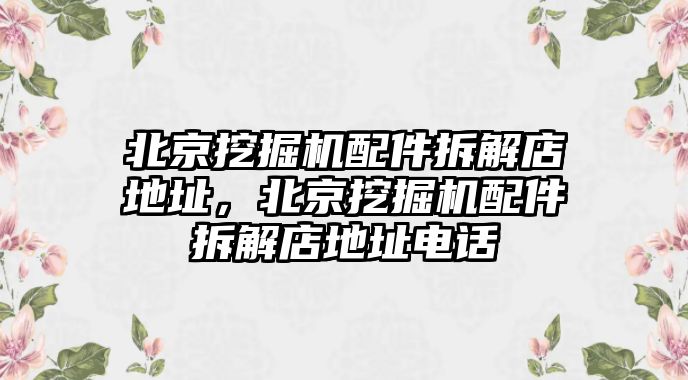 北京挖掘机配件拆解店地址，北京挖掘机配件拆解店地址电话